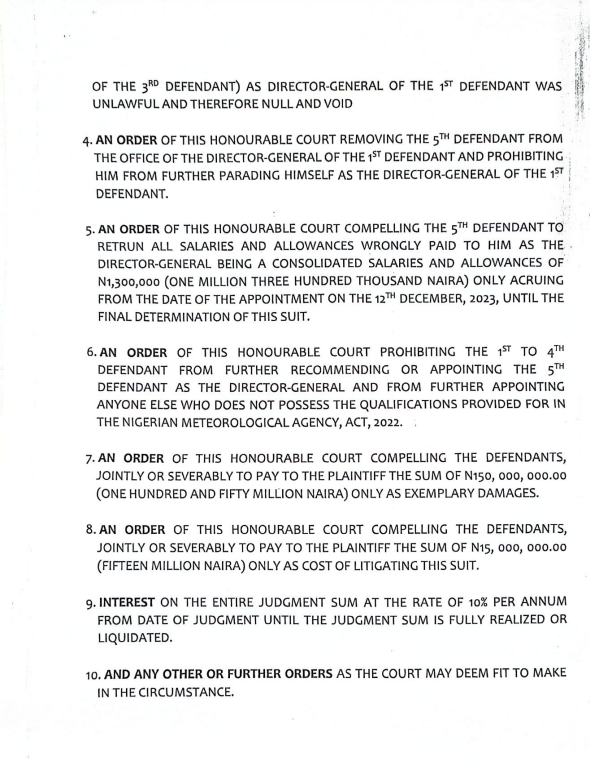 OF THE 3$^{RD}$ DEFENDANT) AS DIRECTOR-GENERAL OF THE 1$^{ST}$ DEFENDANT WAS UNLAWFUL AND THEREFORE NULL AND VOID

4. AN ORDER OF THIS HONOURABLE COURT REMOVING THE 5$^{TH}$ DEFENDANT FROM THE OFFICE OF THE DIRECTOR-GENERAL OF THE 1$^{ST}$ DEFENDANT AND PROHIBITING HIM FROM FURTHER PARADING HIMSELF AS THE DIRECTOR-GENERAL OF THE 1$^{ST}$ DEFENDANT.

5. AN ORDER OF THIS HONOURABLE COURT COMPELLING THE 5$^{TH}$ DEFENDANT TO RETRUN ALL SALARIES AND ALLOWANCES WRONGLY PAID TO HIM AS THE DIRECTOR-GENERAL BEING A CONSOLIDATED SALARIES AND ALLOWANCES OF N1,300,000 (ONE MILLION THREE HUNDRED THOUSAND NAIRA) ONLY ACRUING FROM THE DATE OF THE APPOINTMENT ON THE 12$^{TH}$ DECEMBER, 2023, UNTIL THE FINAL DETERMINATION OF THIS SUIT.

6. AN ORDER OF THIS HONOURABLE COURT PROHIBITING THE 1$^{ST}$ TO 4$^{TH}$ DEFENDANT FROM FURTHER RECOMMENDING OR APPOINTING THE 5$^{TH}$ DEFENDANT AS THE DIRECTOR-GENERAL AND FROM FURTHER APPOINTING ANYONE ELSE WHO DOES NOT POSSESS THE QUALIFICATIONS PROVIDED FOR IN THE NIGERIAN METEOROLOGICAL AGENCY, ACT, 2022.

7. AN ORDER OF THIS HONOURABLE COURT COMPELLING THE DEFENDANTS, JOINTLY OR SEVERABLY TO PAY TO THE PLAINTIFF THE SUM OF N150, 000, 000.00 (ONE HUNDRED AND FIFTY MILLION NAIRA) ONLY AS EXEMPLARY DAMAGES.

8. AN ORDER OF THIS HONOURABLE COURT COMPELLING THE DEFENDANTS, JOINTLY OR SEVERABLY TO PAY TO THE PLAINTIFF THE SUM OF N15, 000, 000.00 (FIFTEEN MILLION NAIRA) ONLY AS COST OF LITIGATING THIS SUIT.

9. INTEREST ON THE ENTIRE JUDGMENT SUM AT THE RATE OF 10% PER ANNUM FROM DATE OF JUDGMENT UNTIL THE JUDGMENT SUM IS FULLY REALIZED OR LIQUIDATED.

10. AND ANY OTHER OR FURTHER ORDERS AS THE COURT MAY DEEM FIT TO MAKE IN THE CIRCUMSTANCE.